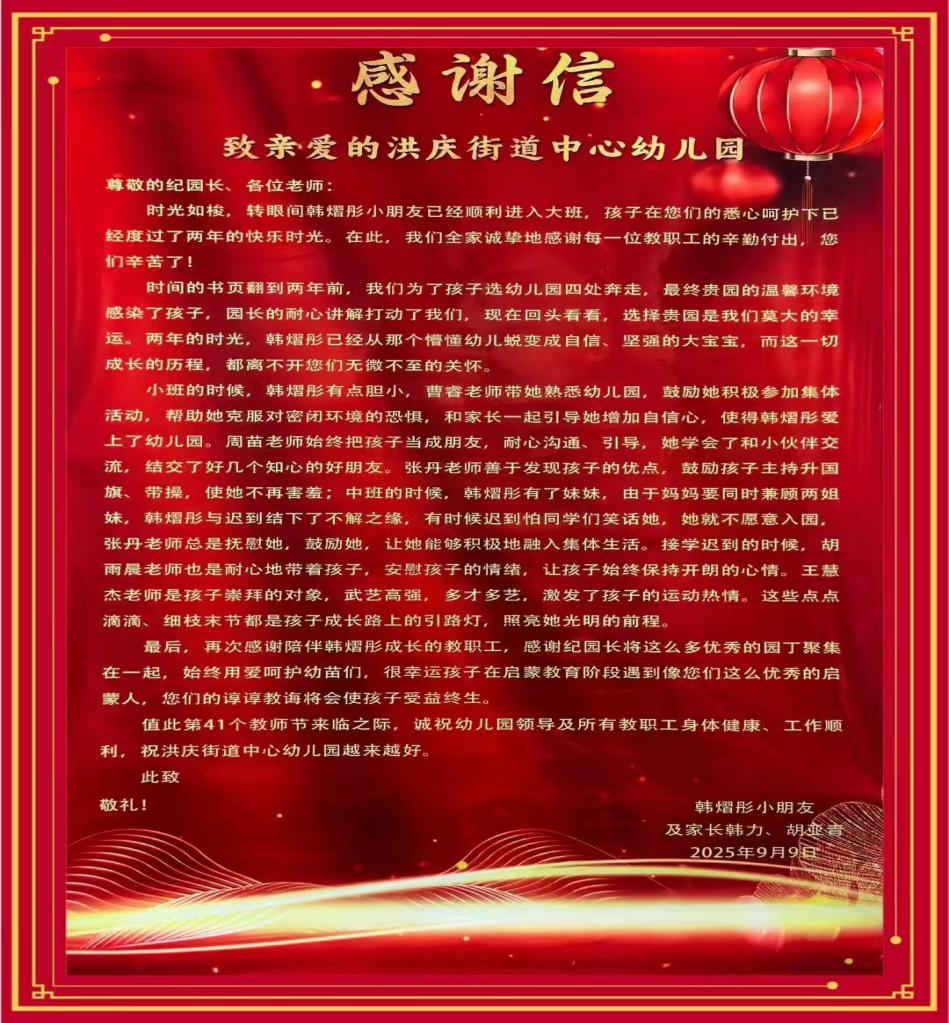 感谢信

致亲爱的洪庆街道中心幼儿园

尊敬的纪园长、各位老师：

时光如梭，转眼间韩熠彤小朋友已经顺利进入大班，孩子在您们的悉心呵护下已经度过了两年的快乐时光。在此，我们全家诚挚地感谢每一位教职工的辛勤付出，您们辛苦了！

时间的书页翻到两年前，我们为了孩子选幼儿园四处奔走，最终贵园的温馨环境感染了孩子，园长的耐心讲解打动了我们，现在回头看看，选择贵园是我们莫大的幸运。两年的时光，韩熠彤已经从那个懵懂幼儿蜕变成自信、坚强的大宝宝，而这一切成长的历程，都离不开您们无微不至的关怀。

小班的时候，韩熠彤有点胆小，曹睿老师带她熟悉幼儿园，鼓励她积极参加集体活动，帮助她克服对密闭环境的恐惧，和家长一起引导她增加自信心，使得韩熠彤爱上了幼儿园。周苗老师始终把孩子当成朋友，耐心沟通、引导，她学会了和小伙伴交流，结交了好几个知心的好朋友。张丹老师善于发现孩子的优点，鼓励孩子主持升国旗、带操，使她不再害羞；中班的时候，韩熠彤有了妹妹，由于妈妈要同时兼顾两姐妹，韩熠彤与迟到结下了不解之缘，有时候迟到怕同学们笑话她，她就不愿意入园，张丹老师总是抚慰她，鼓励她，让她能够积极地融入集体生活。接学迟到的时候，胡雨晨老师也是耐心地带着孩子，安慰孩子的情绪，让孩子始终保持开朗的心情。王慧杰老师是孩子崇拜的对象，武艺高强，多才多艺，激发了孩子的运动热情。这些点点滴滴、细枝末节都是孩子成长路上的引路灯，照亮她光明的前程。

最后，再次感谢陪伴韩熠彤成长的教职工，感谢纪园长将这么多优秀的园丁聚集在一起，始终用爱呵护幼苗们，很幸运孩子在启蒙教育阶段遇到像您们这么优秀的启蒙人，您们的谆谆教诲将会使孩子受益终生。

值此第41个教师节来临之际，诚祝幼儿园领导及所有教职工身体健康、工作顺利，祝洪庆街道中心幼儿园越来越好。

此致

敬礼！

韩熠彤小朋友
及家长韩力、胡亚青
2025年9月9日